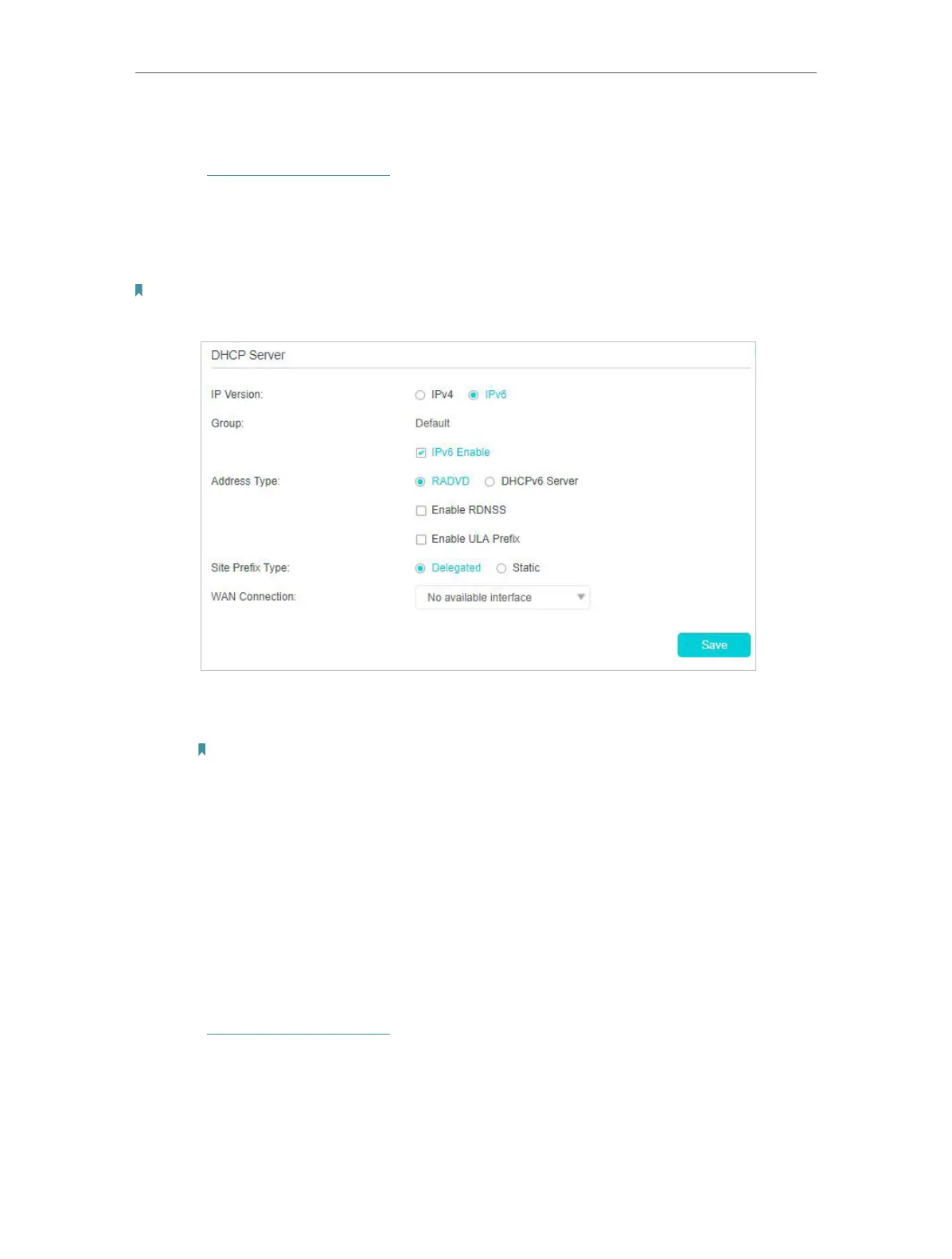 DHCP Server

IP Version: IPv4 IPv6

Group: Default

☑ IPv6 Enable

Address Type: RADVD DHCPv6 Server

☐ Enable RDNSS

☐ Enable ULA Prefix

Site Prefix Type: Delegated Static

WAN Connection: No available interface

Save